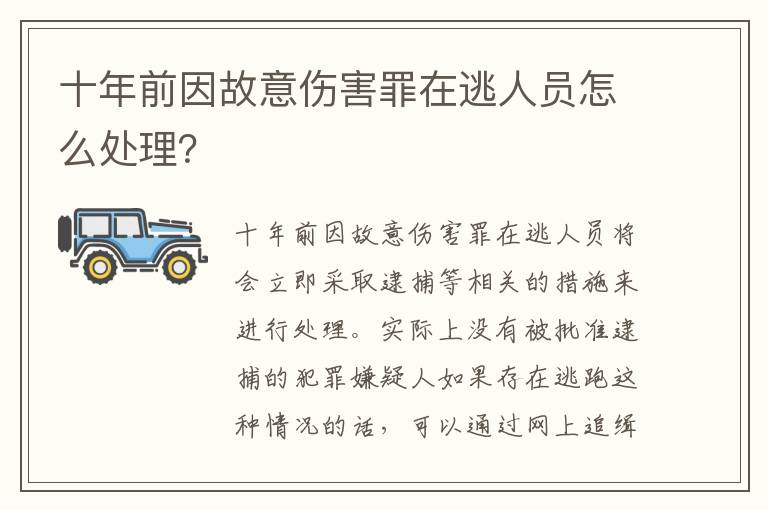 十年前因故意伤害罪在逃人员怎么处理?

十年前因故意伤害罪在逃人员将会立即采取逮捕等相关的措施来进行处理。实际上没有被批准逮捕的犯罪嫌疑人如果存在逃跑这种情况的话，可以通过网上追缉